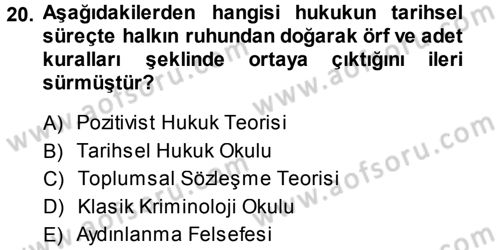 20. Aşağıdakilerden hangisi hukukun tarihsel süreçte halkın ruhundan doğarak örf ve adet kuralları şeklinde ortaya çıktığını ileri sürmüştür?

A) Pozitivist Hukuk Teorisi
B) Tarihsel Hukuk Okulu
C) Toplumsal Sözleşme Teorisi
D) Klasik Kriminoloji Okulu
E) Aydınlanma Felsefesi

www.aofsoru.com